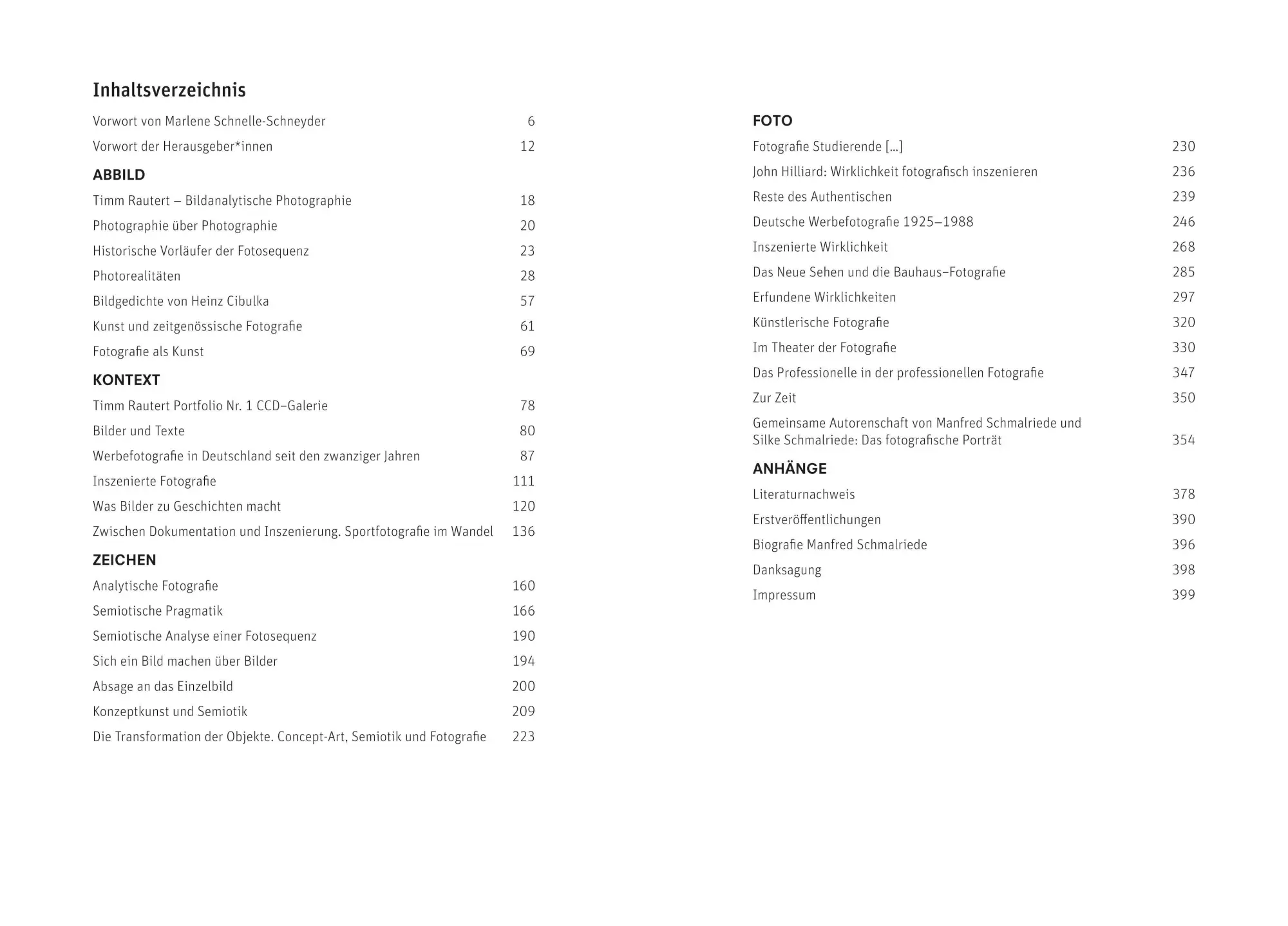 Inhaltsverzeichnis

Vorwort von Marlene Schnelle-Schneyder 6

Vorwort der Herausgeber*innen 12

ABBILD

Timm Rautert – Bildanalytische Photographie 18

Photographie über Photographie 20

Historische Vorläufer der Fotosequenz 23

Photorealitäten 28

Bildgedichte von Heinz Cibulka 57

Kunst und zeitgenössische Fotografie 61

Fotografie als Kunst 69

KONTEXT

Timm Rautert Portfolio Nr. 1 CCD–Galerie 78

Bilder und Texte 80

Werbefotografie in Deutschland seit den zwanziger Jahren 87

Inszenierte Fotografie 111

Was Bilder zu Geschichten macht 120

Zwischen Dokumentation und Inszenierung. Sportfotografie im Wandel 136

ZEICHEN

Analytische Fotografie 160

Semiotische Pragmatik 166

Semiotische Analyse einer Fotosequenz 190

Sich ein Bild machen über Bilder 194

Absage an das Einzelbild 200

Konzeptkunst und Semiotik 209

Die Transformation der Objekte. Concept-Art, Semiotik und Fotografie 223

FOTO

Fotografie Studierende [...] 230

John Hilliard: Wirklichkeit fotografisch inszenieren 236

Reste des Authentischen 239

Deutsche Werbefotografie 1925–1988 246

Inszenierte Wirklichkeit 268

Das Neue Sehen und die Bauhaus–Fotografie 285

Erfundene Wirklichkeiten 297

Künstlerische Fotografie 320

Im Theater der Fotografie 330

Das Professionelle in der professionellen Fotografie 347

Zur Zeit 350

Gemeinsame Autorenschaft von Manfred Schmalriede und Silke Schmalriede: Das fotografische Porträt 354

ANHÄNGE

Literaturnachweis 378

Erstveröffentlichungen 390

Biografie Manfred Schmalriede 396

Danksagung 398

Impressum 399